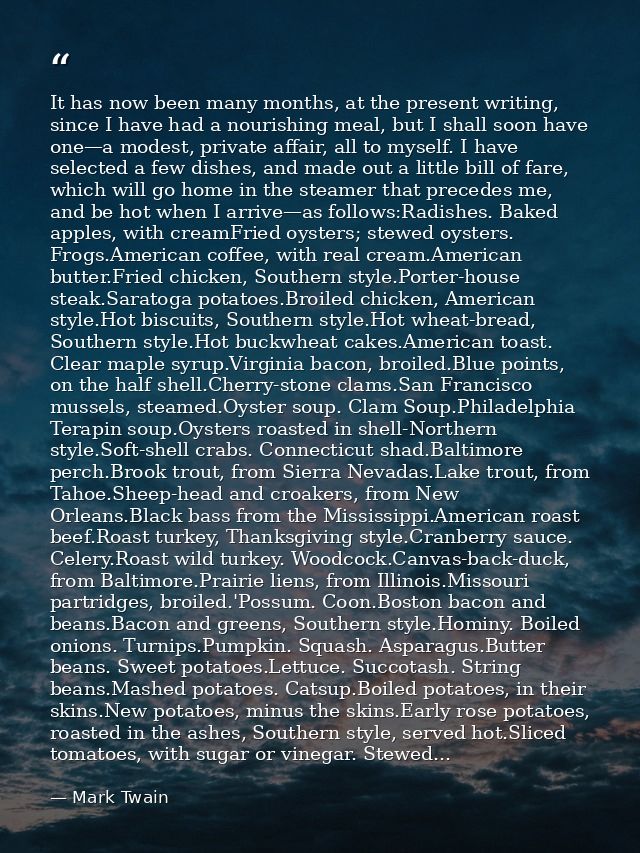 “

It has now been many months, at the present writing, since I have had a nourishing meal, but I shall soon have one—a modest, private affair, all to myself. I have selected a few dishes, and made out a little bill of fare, which will go home in the steamer that precedes me, and be hot when I arrive—as follows:Radishes. Baked apples, with creamFried oysters; stewed oysters. Frogs.American coffee, with real cream.American butter.Fried chicken, Southern style.Porter-house steak.Saratoga potatoes.Broiled chicken, American style.Hot biscuits, Southern style.Hot wheat-bread, Southern style.Hot buckwheat cakes.American toast. Clear maple syrup.Virginia bacon, broiled.Blue points, on the half shell.Cherry-stone clams.San Francisco mussels, steamed.Oyster soup. Clam Soup.Philadelphia Terapin soup.Oysters roasted in shell-Northern style.Soft-shell crabs. Connecticut shad.Baltimore perch.Brook trout, from Sierra Nevadas.Lake trout, from Tahoe.Sheep-head and croakers, from New Orleans.Black bass from the Mississippi.American roast beef.Roast turkey, Thanksgiving style.Cranberry sauce. Celery.Roast wild turkey. Woodcock.Canvas-back-duck, from Baltimore.Prairie liens, from Illinois.Missouri partridges, broiled.'Possum. Coon.Boston bacon and beans.Bacon and greens, Southern style.Hominy. Boiled onions. Turnips.Pumpkin. Squash. Asparagus.Butter beans. Sweet potatoes.Lettuce. Succotash. String beans.Mashed potatoes. Catsup.Boiled potatoes, in their skins.New potatoes, minus the skins.Early rose potatoes, roasted in the ashes, Southern style, served hot.Sliced tomatoes, with sugar or vinegar. Stewed...

— Mark Twain